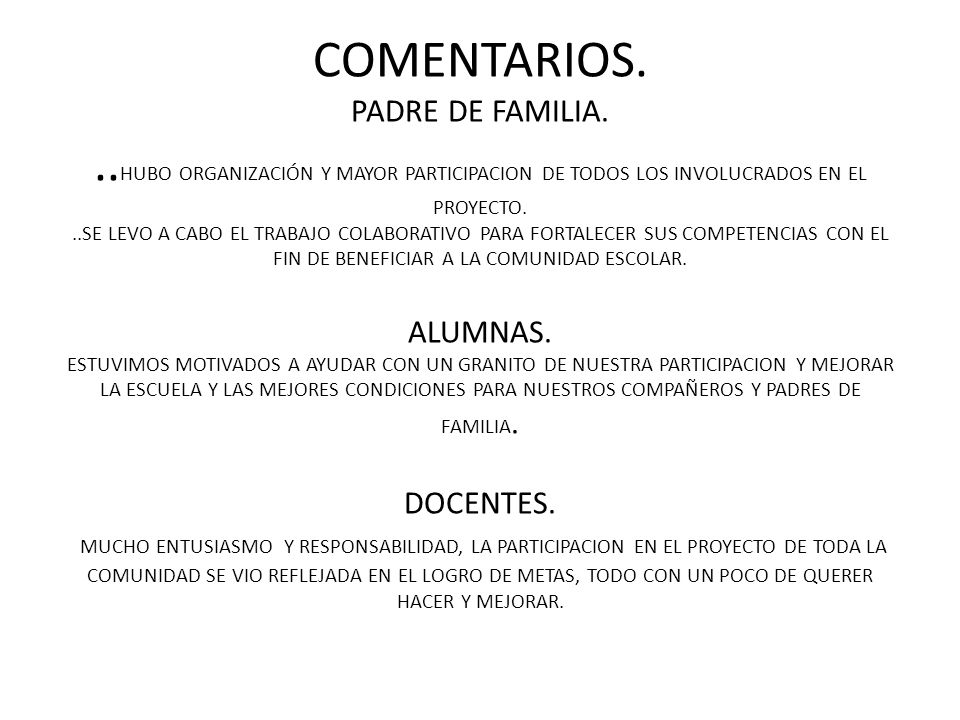 COMENTARIOS.
PADRE DE FAMILIA.

..HUBO ORGANIZACIÓN Y MAYOR PARTICIPACION DE TODOS LOS INVOLUCRADOS EN EL PROYECTO.
..SE LEVO A CABO EL TRABAJO COLABORATIVO PARA FORTALECER SUS COMPETENCIAS CON EL FIN DE BENEFICIAR A LA COMUNIDAD ESCOLAR.

ALUMNAS.
ESTUVIMOS MOTIVADOS A AYUDAR CON UN GRANITO DE NUESTRA PARTICIPACION Y MEJORAR LA ESCUELA Y LAS MEJORES CONDICIONES PARA NUESTROS COMPAÑEROS Y PADRES DE FAMILIA.

DOCENTES.
MUCHO ENTUSIASMO Y RESPONSABILIDAD, LA PARTICIPACION EN EL PROYECTO DE TODA LA COMUNIDAD SE VIO REFLEJADA EN EL LOGRO DE METAS, TODO CON UN POCO DE QUERER HACER Y MEJORAR.